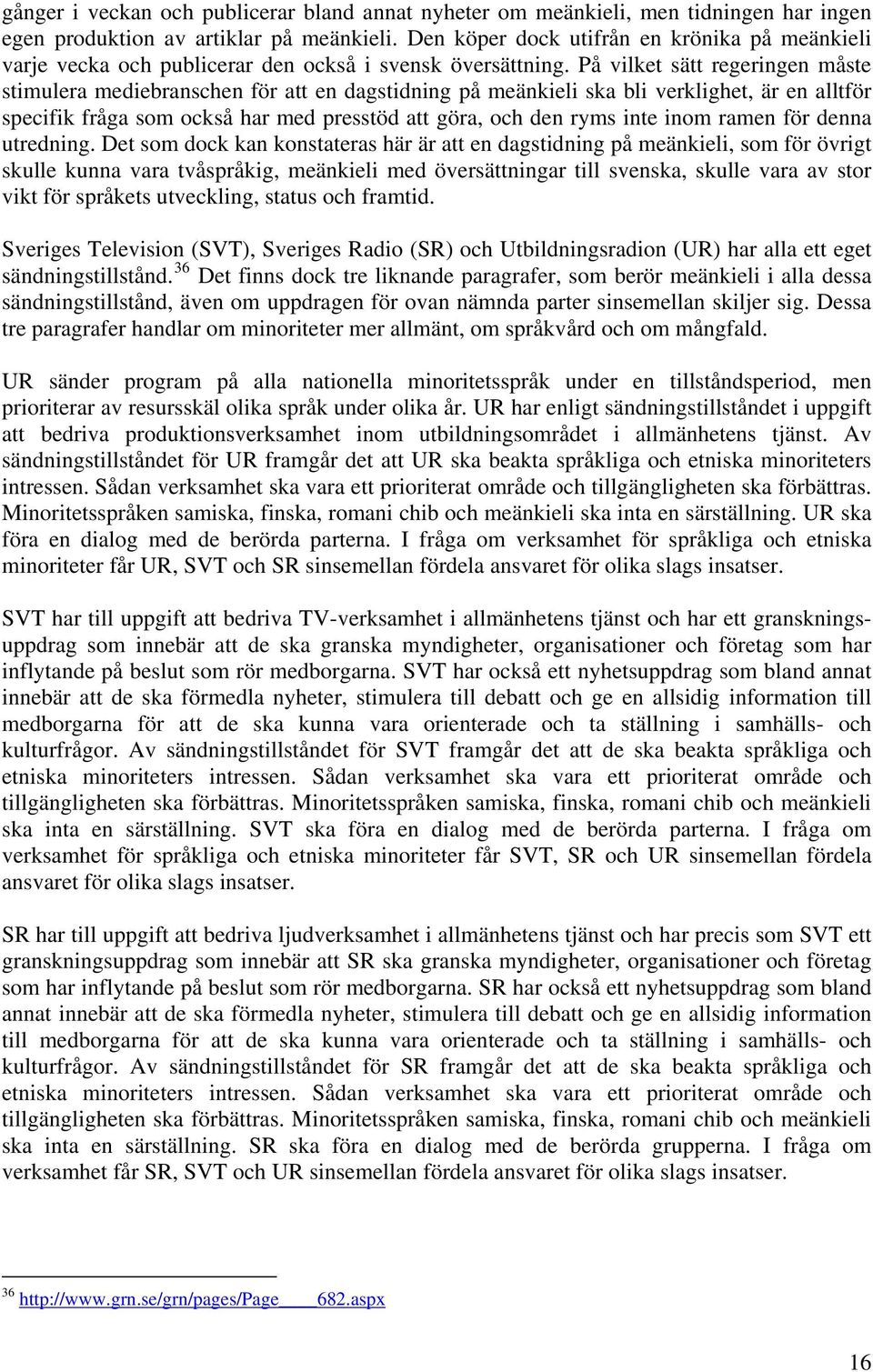 gånger i veckan och publicerar bland annat nyheter om meänkieli, men tidningen har ingen egen produktion av artiklar på meänkieli. Den köper dock utifrån en krönika på meänkieli varje vecka och publicerar den också i svensk översättning. På vilket sätt regeringen måste stimulera mediebranschen för att en dagstidning på meänkieli ska bli verklighet, är en alltför specifik fråga som också har med presstöd att göra, och den ryms inte inom ramen för denna utredning. Det som dock kan konstateras här är att en dagstidning på meänkieli, som för övrigt skulle kunna vara tvåspråkig, meänkieli med översättningar till svenska, skulle vara av stor vikt för språkets utveckling, status och framtid.

Sveriges Television (SVT), Sveriges Radio (SR) och Utbildningsradion (UR) har alla ett eget sändningstillstånd.$^{36}$ Det finns dock tre liknande paragrafer, som berör meänkieli i alla dessa sändningstillstånd, även om uppdragen för ovan nämnda parter sinsemellan skiljer sig. Dessa tre paragrafer handlar om minoriteter mer allmänt, om språkvård och om mångfald.

UR sänder program på alla nationella minoritetsspråk under en tillståndsperiod, men prioriterar av resursskäl olika språk under olika år. UR har enligt sändningstillståndet i uppgift att bedriva produktionsverksamhet inom utbildningsområdet i allmänhetens tjänst. Av sändningstillståndet för UR framgår det att UR ska beakta språkliga och etniska minoriteters intressen. Sådan verksamhet ska vara ett prioriterat område och tillgängligheten ska förbättras. Minoritetsspråken samiska, finska, romani chib och meänkieli ska inta en särställning. UR ska föra en dialog med de berörda parterna. I fråga om verksamhet för språkliga och etniska minoriteter får UR, SVT och SR sinsemellan fördela ansvaret för olika slags insatser.

SVT har till uppgift att bedriva TV-verksamhet i allmänhetens tjänst och har ett granskningsuppdrag som innebär att de ska granska myndigheter, organisationer och företag som har inflytande på beslut som rör medborgarna. SVT har också ett nyhetsuppdrag som bland annat innebär att de ska förmedla nyheter, stimulera till debatt och ge en allsidig information till medborgarna för att de ska kunna vara orienterade och ta ställning i samhälls- och kulturfrågor. Av sändningstillståndet för SVT framgår det att de ska beakta språkliga och etniska minoriteters intressen. Sådan verksamhet ska vara ett prioriterat område och tillgängligheten ska förbättras. Minoritetsspråken samiska, finska, romani chib och meänkieli ska inta en särställning. SVT ska föra en dialog med de berörda parterna. I fråga om verksamhet för språkliga och etniska minoriteter får SVT, SR och UR sinsemellan fördela ansvaret för olika slags insatser.

SR har till uppgift att bedriva ljudverksamhet i allmänhetens tjänst och har precis som SVT ett granskningsuppdrag som innebär att SR ska granska myndigheter, organisationer och företag som har inflytande på beslut som rör medborgarna. SR har också ett nyhetsuppdrag som bland annat innebär att de ska förmedla nyheter, stimulera till debatt och ge en allsidig information till medborgarna för att de ska kunna vara orienterade och ta ställning i samhälls- och kulturfrågor. Av sändningstillståndet för SR framgår det att de ska beakta språkliga och etniska minoriteters intressen. Sådan verksamhet ska vara ett prioriterat område och tillgängligheten ska förbättras. Minoritetsspråken samiska, finska, romani chib och meänkieli ska inta en särställning. SR ska föra en dialog med de berörda grupperna. I fråga om verksamhet får SR, SVT och UR sinsemellan fördela ansvaret för olika slags insatser.

$^{36}$ http://www.grn.se/grn/pages/Page____682.aspx

16